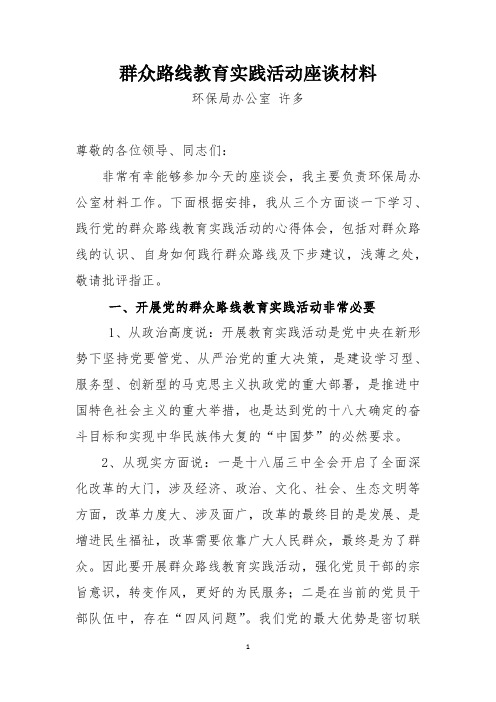 群众路线教育实践活动座谈材料

环保局办公室 许多

尊敬的各位领导、同志们：

非常有幸能够参加今天的座谈会，我主要负责环保局办公室材料工作。下面根据安排，我从三个方面谈一下学习、践行党的群众路线教育实践活动的心得体会，包括对群众路线的认识、自身如何践行群众路线及下步建议，浅薄之处，敬请批评指正。

一、开展党的群众路线教育实践活动非常必要

1、从政治高度说：开展教育实践活动是党中央在新形势下坚持党要管党、从严治党的重大决策，是建设学习型、服务型、创新型的马克思主义执政党的重大部署，是推进中国特色社会主义的重大举措，也是达到党的十八大确定的奋斗目标和实现中华民族伟大复的“中国梦”的必然要求。

2、从现实方面说：一是十八届三中全会开启了全面深化改革的大门，涉及经济、政治、文化、社会、生态文明等方面，改革力度大、涉及面广，改革的最终目的是发展、是增进民生福祉，改革需要依靠广大人民群众，最终是为了群众。因此要开展群众路线教育实践活动，强化党员干部的宗旨意识，转变作风，更好的为民服务；二是在当前的党员干部队伍中，存在“四风问题”。我们党的最大优势是密切联

1